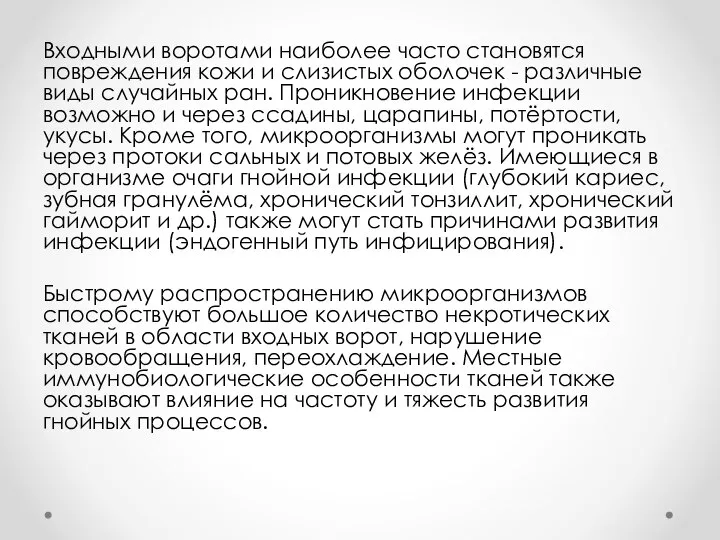 Входными воротами наиболее часто становятся повреждения кожи и слизистых оболочек - различные виды случайных ран. Проникновение инфекции возможно и через ссадины, царапины, потёртости, укусы. Кроме того, микроорганизмы могут проникать через протоки сальных и потовых желёз. Имеющиеся в организме очаги гнойной инфекции (глубокий кариес, зубная гранулёма, хронический тонзиллит, хронический гайморит и др.) также могут стать причинами развития инфекции (эндогенный путь инфицирования).

Быстрому распространению микроорганизмов способствуют большое количество некротических тканей в области входных ворот, нарушение кровообращения, переохлаждение. Местные иммунобиологические особенности тканей также оказывают влияние на частоту и тяжесть развития гнойных процессов.